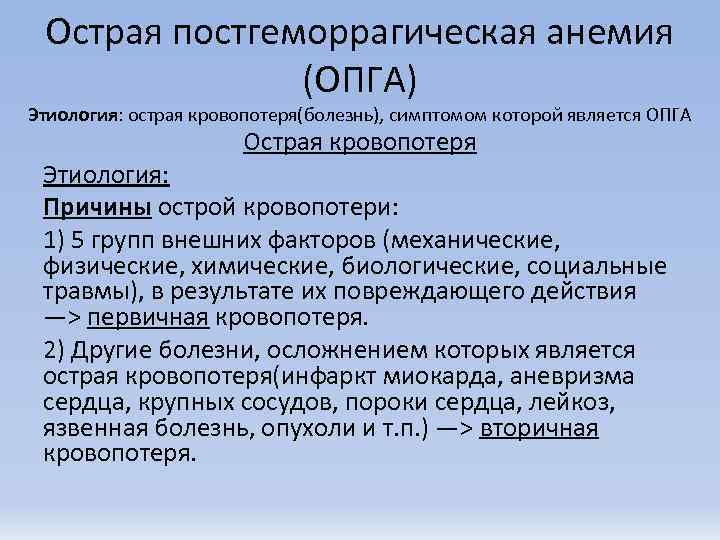 Острая постгеморрагическая анемия (ОПГА)

Этиология: острая кровопотеря(болезнь), симптомом которой является ОПГА

Острая кровопотеря

Этиология:

Причины острой кровопотери:

1) 5 групп внешних факторов (механические, физические, химические, биологические, социальные травмы), в результате их повреждающего действия —> первичная кровопотеря.

2) Другие болезни, осложнением которых является острая кровопотеря(инфаркт миокарда, аневризма сердца, крупных сосудов, пороки сердца, лейкоз, язвенная болезнь, опухоли и т.п.) —> вторичная кровопотеря.